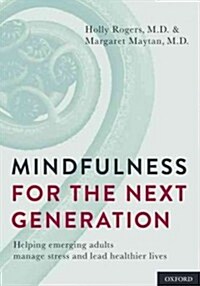 Holly Rogers, M.D. &
Margaret Maytan, M.D.

MINDFULNESS
FOR THE NEXT
GENERATION

Helping emerging adults
manage stress and lead healthier lives

OXFORD